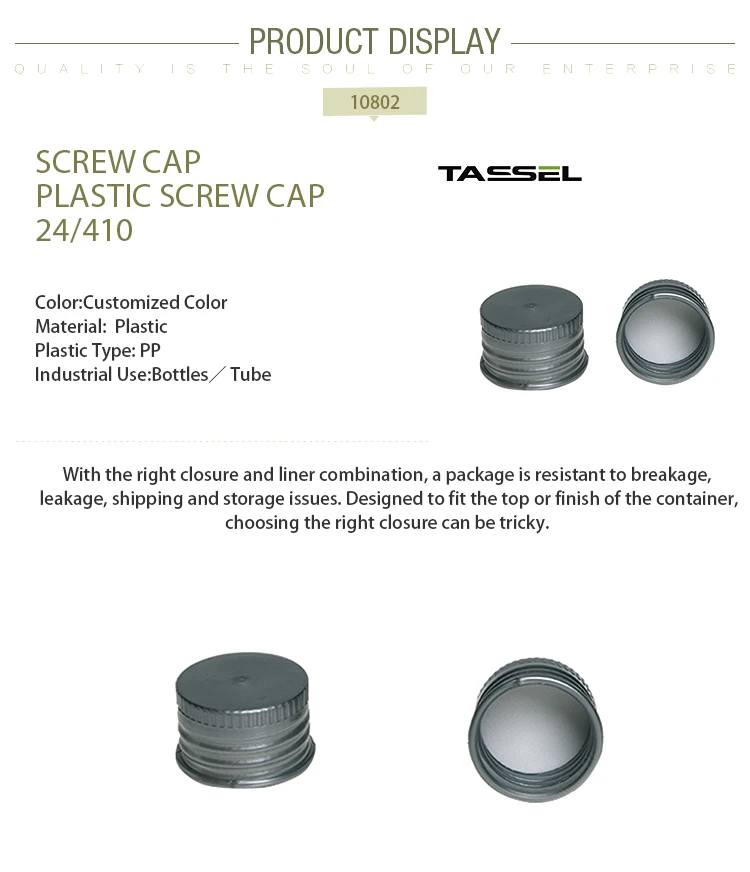 PRODUCT DISPLAY

QUALITY IS THE SOUL OF OUR ENTERPRISE

10802

SCREW CAP
PLASTIC SCREW CAP
24/410

TASSEL

Color:Customized Color
Material: Plastic
Plastic Type: PP
Industrial Use:Bottles／Tube

With the right closure and liner combination, a package is resistant to breakage, leakage, shipping and storage issues. Designed to fit the top or finish of the container, choosing the right closure can be tricky.